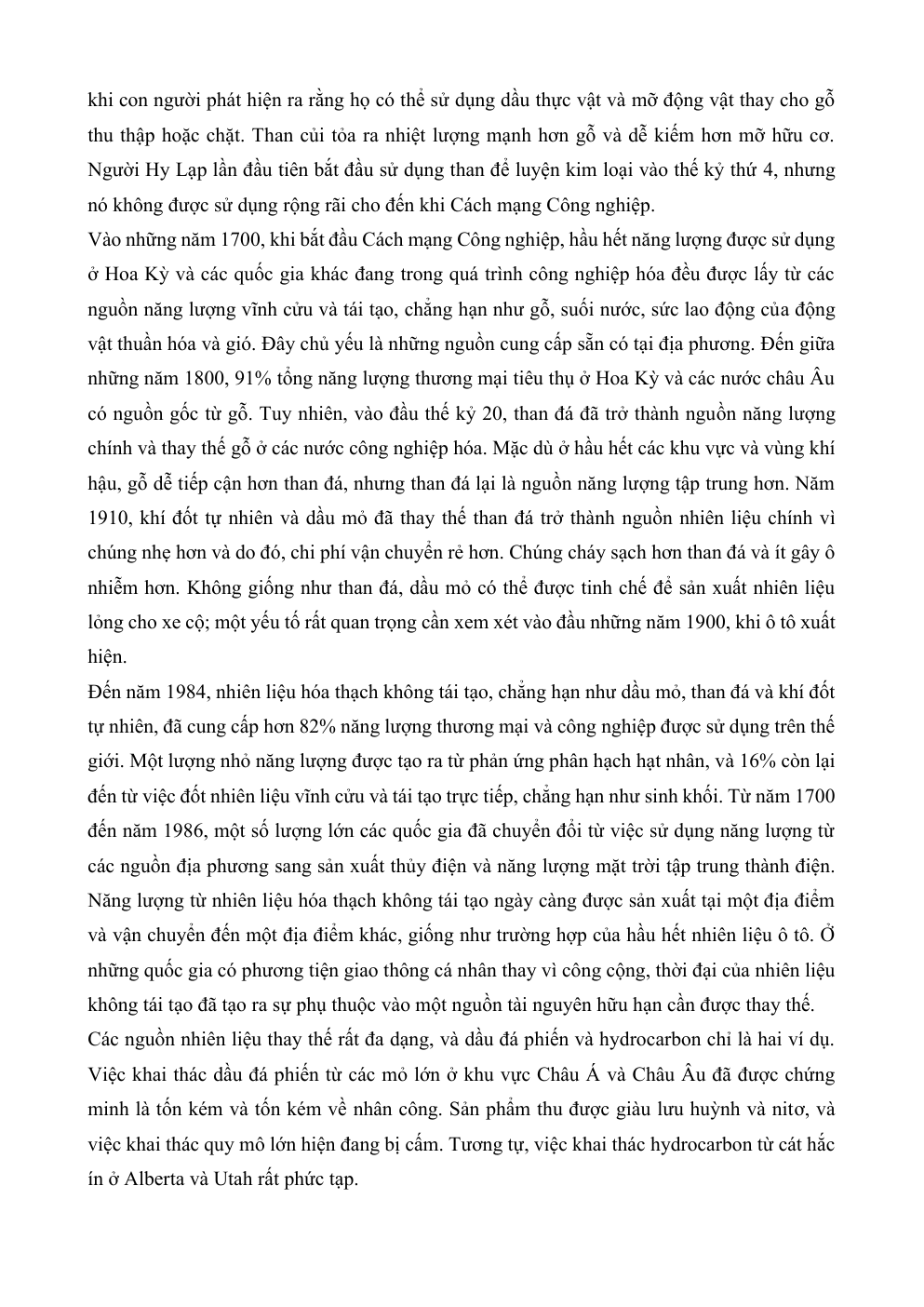 khi con người phát hiện ra rằng họ có thể sử dụng dầu thực vật và mỡ động vật thay cho gỗ thu thập hoặc chặt. Than củi tỏa ra nhiệt lượng mạnh hơn gỗ và dễ kiếm hơn mỡ hữu cơ. Người Hy Lạp lần đầu tiên bắt đầu sử dụng than để luyện kim loại vào thế kỷ thứ 4, nhưng nó không được sử dụng rộng rãi cho đến khi Cách mạng Công nghiệp.

Vào những năm 1700, khi bắt đầu Cách mạng Công nghiệp, hầu hết năng lượng được sử dụng ở Hoa Kỳ và các quốc gia khác đang trong quá trình công nghiệp hóa đều được lấy từ các nguồn năng lượng vĩnh cửu và tái tạo, chẳng hạn như gỗ, suối nước, sức lao động của động vật thuần hóa và gió. Đây chủ yếu là những nguồn cung cấp sẵn có tại địa phương. Đến giữa những năm 1800, 91% tổng năng lượng thương mại tiêu thụ ở Hoa Kỳ và các nước châu Âu có nguồn gốc từ gỗ. Tuy nhiên, vào đầu thế kỷ 20, than đá đã trở thành nguồn năng lượng chính và thay thế gỗ ở các nước công nghiệp hóa. Mặc dù ở hầu hết các khu vực và vùng khí hậu, gỗ dễ tiếp cận hơn than đá, nhưng than đá lại là nguồn năng lượng tập trung hơn. Năm 1910, khí đốt tự nhiên và dầu mỏ đã thay thế than đá trở thành nguồn nhiên liệu chính vì chúng nhẹ hơn và do đó, chi phí vận chuyển rẻ hơn. Chúng cháy sạch hơn than đá và ít gây ô nhiễm hơn. Không giống như than đá, dầu mỏ có thể được tinh chế để sản xuất nhiên liệu lỏng cho xe cộ; một yếu tố rất quan trọng cần xem xét vào đầu những năm 1900, khi ô tô xuất hiện.

Đến năm 1984, nhiên liệu hóa thạch không tái tạo, chẳng hạn như dầu mỏ, than đá và khí đốt tự nhiên, đã cung cấp hơn 82% năng lượng thương mại và công nghiệp được sử dụng trên thế giới. Một lượng nhỏ năng lượng được tạo ra từ phản ứng phân hạch hạt nhân, và 16% còn lại đến từ việc đốt nhiên liệu vĩnh cửu và tái tạo trực tiếp, chẳng hạn như sinh khối. Từ năm 1700 đến năm 1986, một số lượng lớn các quốc gia đã chuyển đổi từ việc sử dụng năng lượng từ các nguồn địa phương sang sản xuất thủy điện và năng lượng mặt trời tập trung thành điện. Năng lượng từ nhiên liệu hóa thạch không tái tạo ngày càng được sản xuất tại một địa điểm và vận chuyển đến một địa điểm khác, giống như trường hợp của hầu hết nhiên liệu ô tô. Ở những quốc gia có phương tiện giao thông cá nhân thay vì công cộng, thời đại của nhiên liệu không tái tạo đã tạo ra sự phụ thuộc vào một nguồn tài nguyên hữu hạn cần được thay thế.

Các nguồn nhiên liệu thay thế rất đa dạng, và dầu đá phiến và hydrocarbon chỉ là hai ví dụ. Việc khai thác dầu đá phiến từ các mỏ lớn ở khu vực Châu Á và Châu Âu đã được chứng minh là tốn kém và tốn kém về nhân công. Sản phẩm thu được giàu lưu huỳnh và nitơ, và việc khai thác quy mô lớn hiện đang bị cấm. Tương tự, việc khai thác hydrocarbon từ cát hắc ín ở Alberta và Utah rất phức tạp.